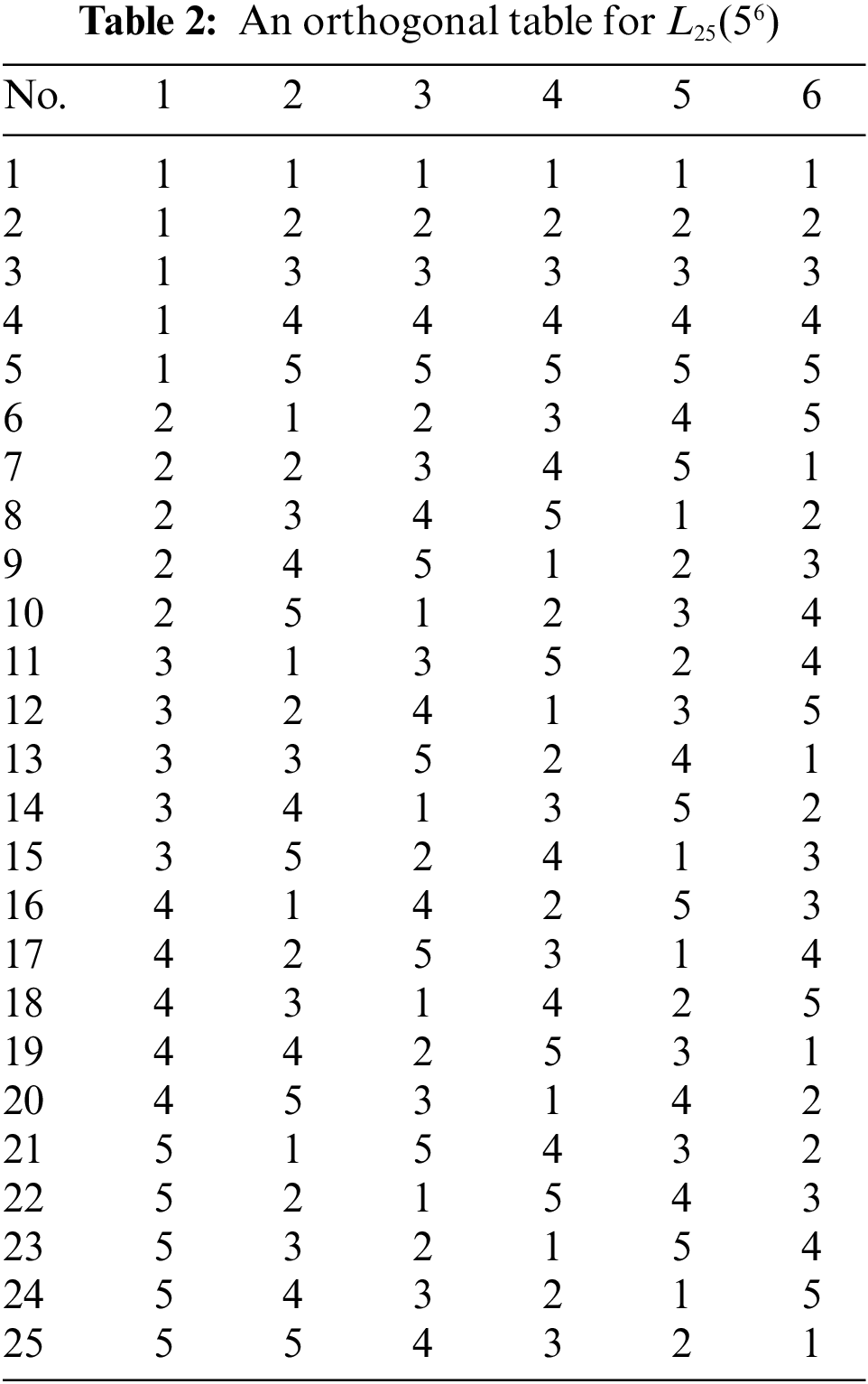 Table 2: An orthogonal table for $L_{25}(5^6)$

| No. | 1 | 2 | 3 | 4 | 5 | 6 |
|---|---|---|---|---|---|---|
| 1 | 1 | 1 | 1 | 1 | 1 | 1 |
| 2 | 1 | 2 | 2 | 2 | 2 | 2 |
| 3 | 1 | 3 | 3 | 3 | 3 | 3 |
| 4 | 1 | 4 | 4 | 4 | 4 | 4 |
| 5 | 1 | 5 | 5 | 5 | 5 | 5 |
| 6 | 2 | 1 | 2 | 3 | 4 | 5 |
| 7 | 2 | 2 | 3 | 4 | 5 | 1 |
| 8 | 2 | 3 | 4 | 5 | 1 | 2 |
| 9 | 2 | 4 | 5 | 1 | 2 | 3 |
| 10 | 2 | 5 | 1 | 2 | 3 | 4 |
| 11 | 3 | 1 | 3 | 5 | 2 | 4 |
| 12 | 3 | 2 | 4 | 1 | 3 | 5 |
| 13 | 3 | 3 | 5 | 2 | 4 | 1 |
| 14 | 3 | 4 | 1 | 3 | 5 | 2 |
| 15 | 3 | 5 | 2 | 4 | 1 | 3 |
| 16 | 4 | 1 | 4 | 2 | 5 | 3 |
| 17 | 4 | 2 | 5 | 3 | 1 | 4 |
| 18 | 4 | 3 | 1 | 4 | 2 | 5 |
| 19 | 4 | 4 | 2 | 5 | 3 | 1 |
| 20 | 4 | 5 | 3 | 1 | 4 | 2 |
| 21 | 5 | 1 | 5 | 4 | 3 | 2 |
| 22 | 5 | 2 | 1 | 5 | 4 | 3 |
| 23 | 5 | 3 | 2 | 1 | 5 | 4 |
| 24 | 5 | 4 | 3 | 2 | 1 | 5 |
| 25 | 5 | 5 | 4 | 3 | 2 | 1 |